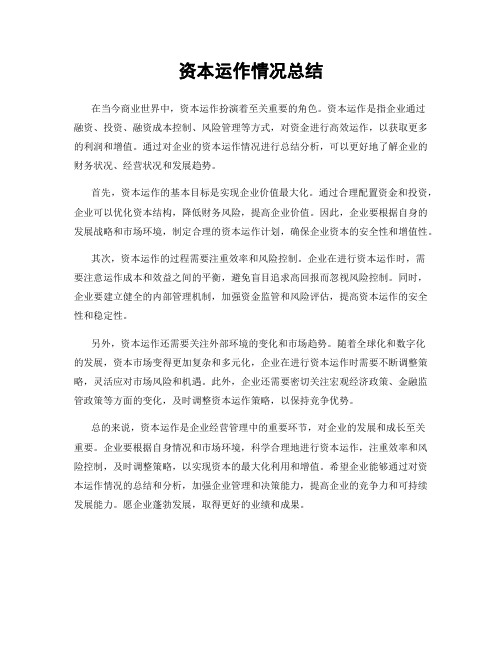 资本运作情况总结

在当今商业世界中，资本运作扮演着至关重要的角色。资本运作是指企业通过融资、投资、融资成本控制、风险管理等方式，对资金进行高效运作，以获取更多的利润和增值。通过对企业的资本运作情况进行总结分析，可以更好地了解企业的财务状况、经营状况和发展趋势。

首先，资本运作的基本目标是实现企业价值最大化。通过合理配置资金和投资，企业可以优化资本结构，降低财务风险，提高企业价值。因此，企业要根据自身的发展战略和市场环境，制定合理的资本运作计划，确保企业资本的安全性和增值性。

其次，资本运作的过程需要注重效率和风险控制。企业在进行资本运作时，需要注意运作成本和效益之间的平衡，避免盲目追求高回报而忽视风险控制。同时，企业要建立健全的内部管理机制，加强资金监管和风险评估，提高资本运作的安全性和稳定性。

另外，资本运作还需要关注外部环境的变化和市场趋势。随着全球化和数字化的发展，资本市场变得更加复杂和多元化，企业在进行资本运作时需要不断调整策略，灵活应对市场风险和机遇。此外，企业还需要密切关注宏观经济政策、金融监管政策等方面的变化，及时调整资本运作策略，以保持竞争优势。

总的来说，资本运作是企业经营管理中的重要环节，对企业的发展和成长至关重要。企业要根据自身情况和市场环境，科学合理地进行资本运作，注重效率和风险控制，及时调整策略，以实现资本的最大化利用和增值。希望企业能够通过对资本运作情况的总结和分析，加强企业管理和决策能力，提高企业的竞争力和可持续发展能力。愿企业蓬勃发展，取得更好的业绩和成果。